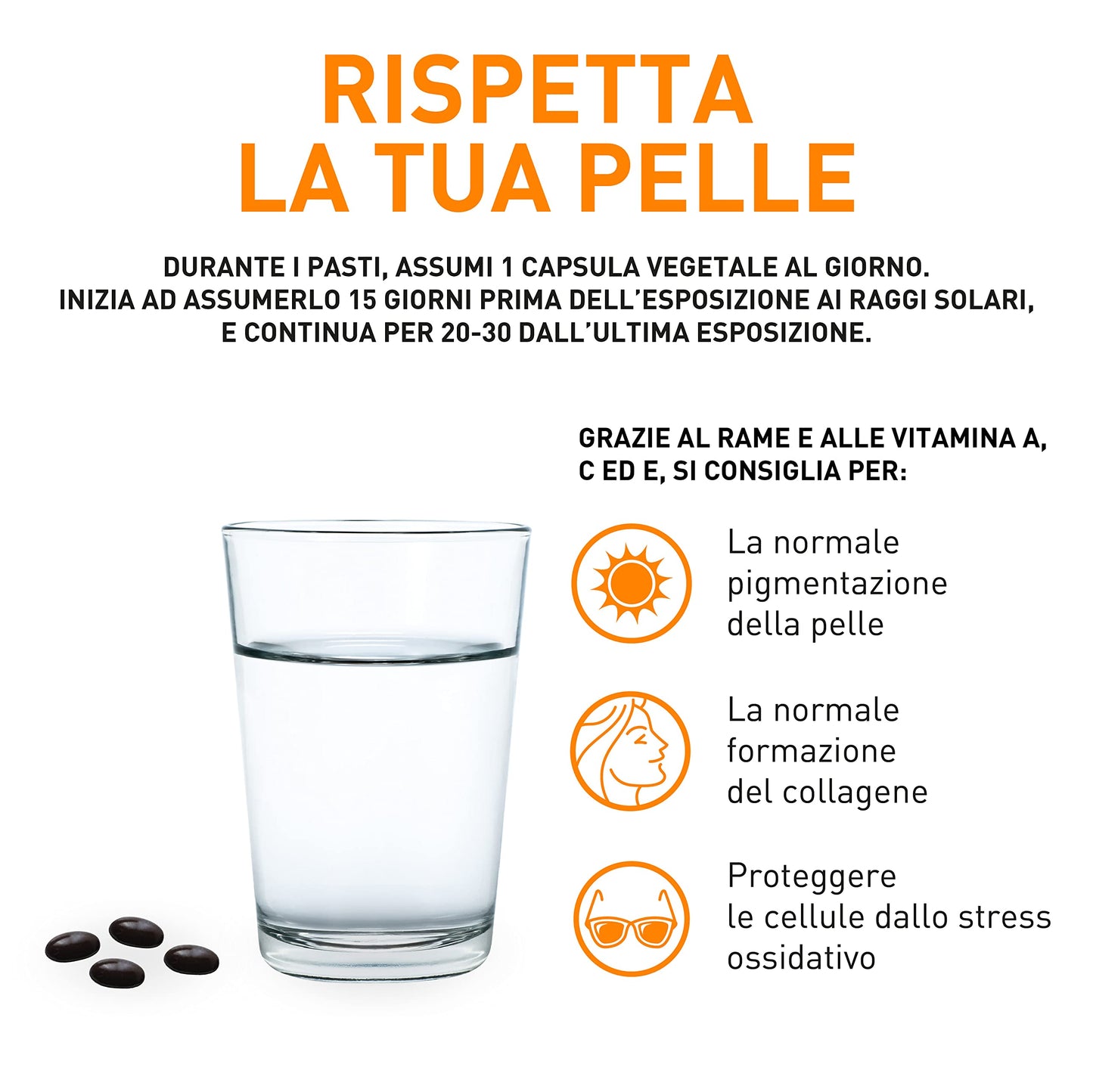 RISPETTA
LA TUA PELLE

DURANTE I PASTI, ASSUMI 1 CAPSULA VEGETALE AL GIORNO.
INIZIA AD ASSUMERLO 15 GIORNI PRIMA DELL'ESPOSIZIONE AI RAGGI SOLARI,
E CONTINUA PER 20-30 DALL'ULTIMA ESPOSIZIONE.

GRAZIE AL RAME E ALLE VITAMINA A, C ED E, SI CONSIGLIA PER:

La normale pigmentazione della pelle

La normale formazione del collagene

Proteggere le cellule dallo stress ossidativo